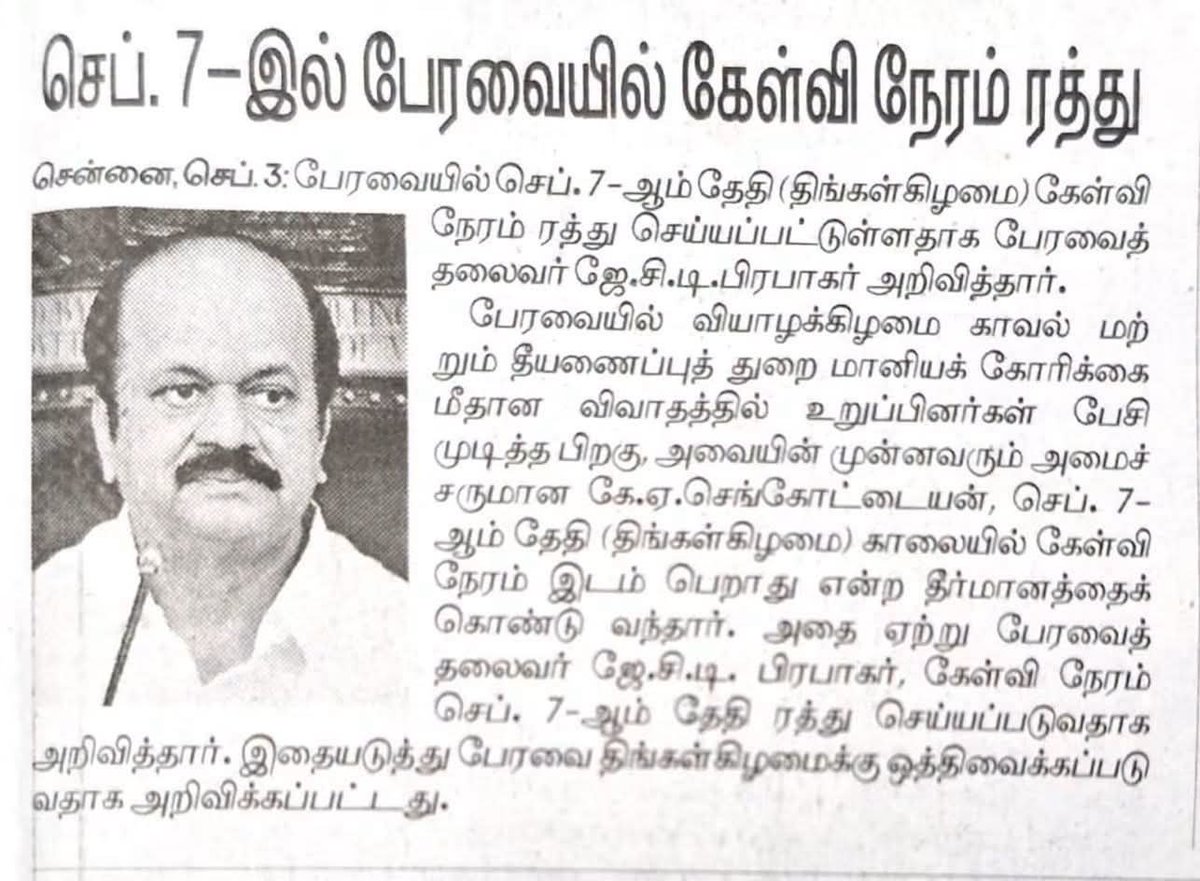 செப். 7-இல் பேரவையில் கேள்வி நேரம் ரத்து

சென்னை, செப். 3: பேரவையில் செப். 7-ஆம் தேதி (திங்கள்கிழமை) கேள்வி நேரம் ரத்து செய்யப்பட்டுள்ளதாக பேரவைத் தலைவர் ஜே.சி.டி.பிரபாகர் அறிவித்தார்.

பேரவையில் வியாழக்கிழமை காவல் மற்றும் தீயணைப்புத் துறை மானியக் கோரிக்கை மீதான விவாதத்தில் உறுப்பினர்கள் பேசி முடித்த பிறகு, அவையின் முன்னவரும் அமைச்சருமான கே.ஏ.செங்கோட்டையன், செப். 7-ஆம் தேதி (திங்கள்கிழமை) காலையில் கேள்வி நேரம் இடம் பெறாது என்ற தீர்மானத்தைக் கொண்டு வந்தார். அதை ஏற்று பேரவைத் தலைவர் ஜே.சி.டி. பிரபாகர், கேள்வி நேரம் செப். 7-ஆம் தேதி ரத்து செய்யப்படுவதாக அறிவித்தார். இதையடுத்து பேரவை திங்கள்கிழமைக்கு ஒத்திவைக்கப்படுவதாக அறிவிக்கப்பட்டது.